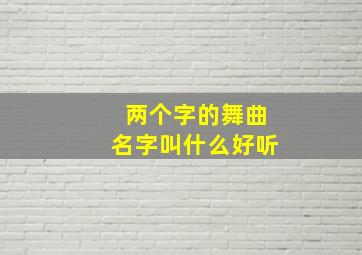 两个字的舞曲
名字叫什么好听